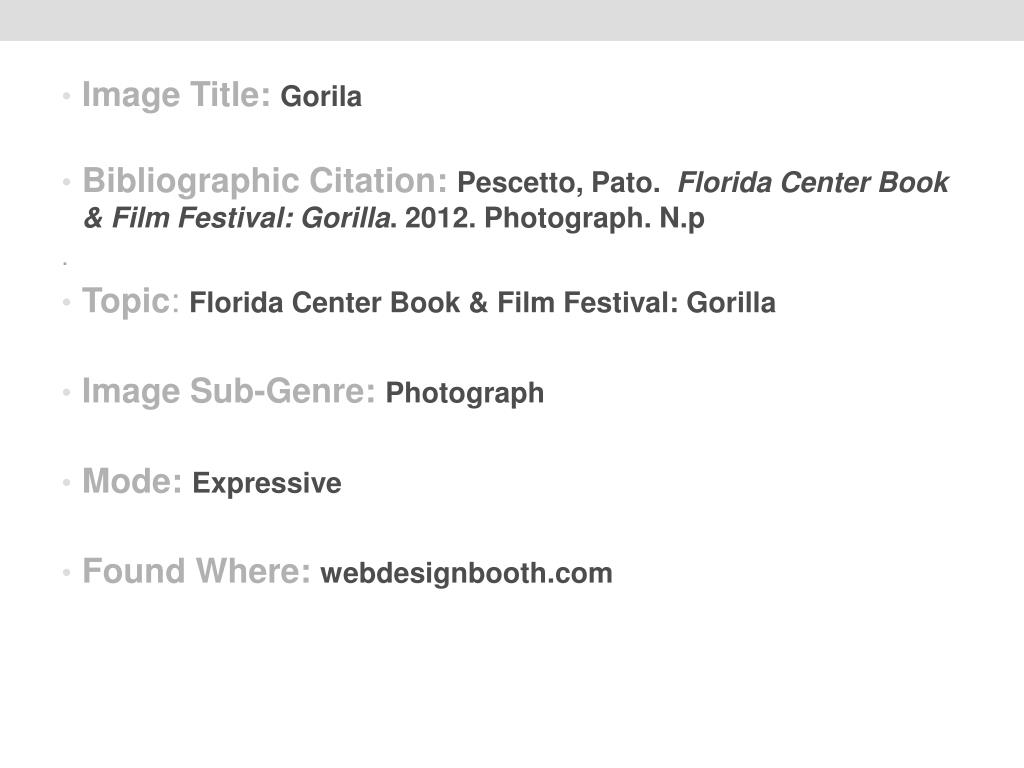 • Image Title: Gorila

• Bibliographic Citation: Pescetto, Pato. Florida Center Book & Film Festival: Gorilla. 2012. Photograph. N.p

•

• Topic: Florida Center Book & Film Festival: Gorilla

• Image Sub-Genre: Photograph

• Mode: Expressive

• Found Where: webdesignbooth.com